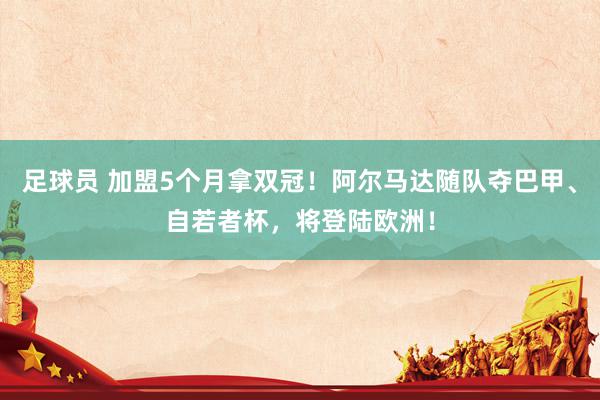 足球员 加盟5个月拿双冠！阿尔马达随队夺巴甲、自若者杯，将登陆欧洲！